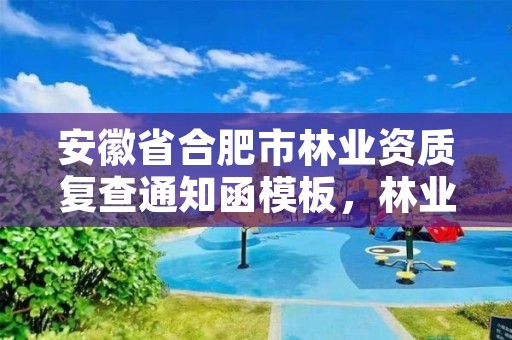 安徽省合肥市林业资质复查通知函模板，林业